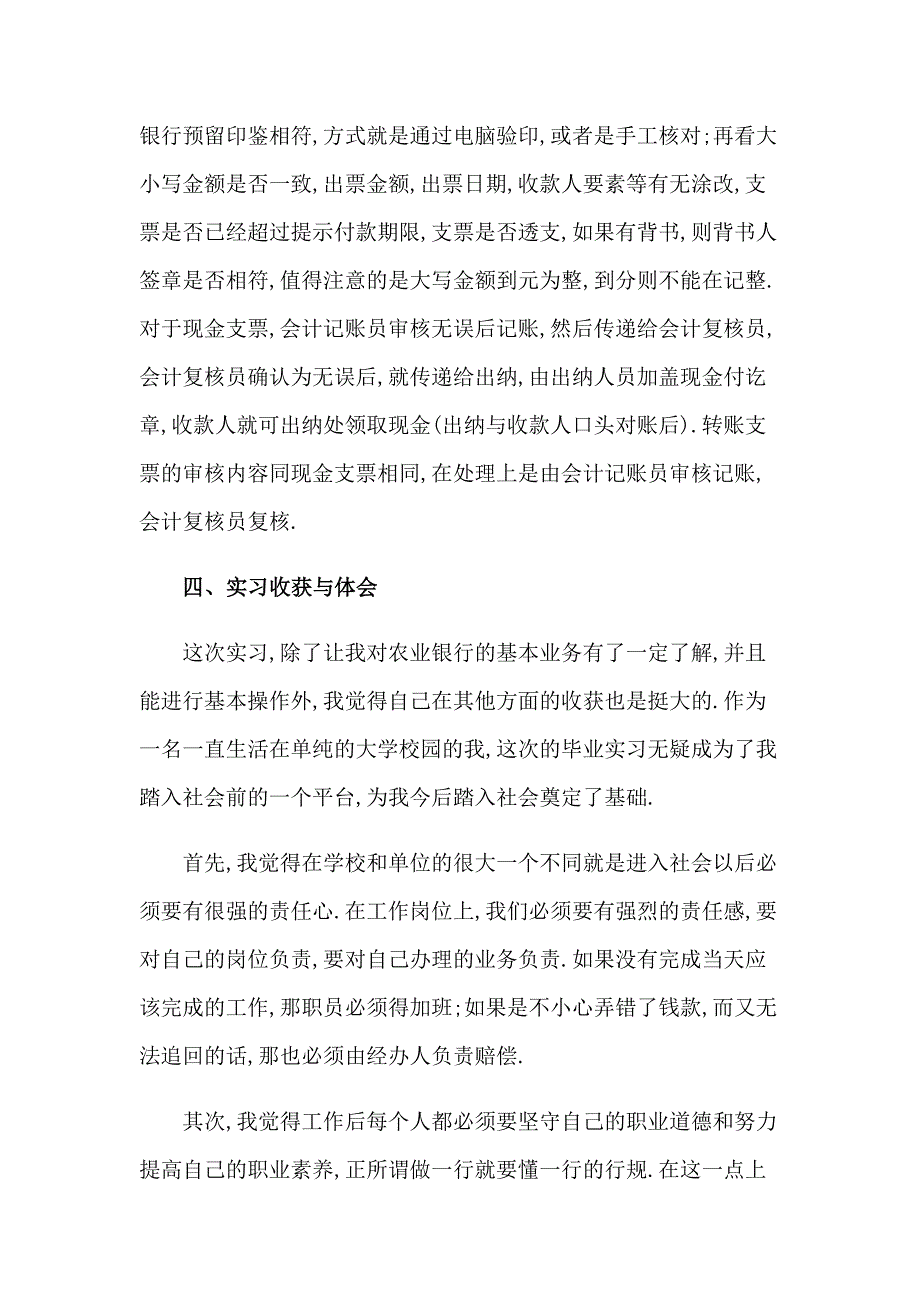 银行预留印鉴相符,方式就是通过电脑验印,或者是手工核对;再看大小写金额是否一致,出票金额,出票日期,收款人要素等有无涂改,支票是否已经超过提示付款期限,支票是否透支,如果有背书,则背书人签章是否相符,值得注意的是大写金额到元为整,到分则不能在记整.对于现金支票,会计记账员审核无误后记账,然后传递给会计复核员,会计复核员确认为无误后,就传递给出纳,由出纳人员加盖现金付讫章,收款人就可出纳处领取现金(出纳与收款人口头对账后).转账支票的审核内容同现金支票相同,在处理上是由会计记账员审核记账,会计复核员复核.

四、实习收获与体会

这次实习,除了让我对农业银行的基本业务有了一定了解,并且能进行基本操作外,我觉得自己在其他方面的收获也是挺大的.作为一名一直生活在单纯的大学校园的我,这次的毕业实习无疑成为了我踏入社会前的一个平台,为我今后踏入社会奠定了基础.

首先,我觉得在学校和单位的很大一个不同就是进入社会以后必须要有很强的责任心.在工作岗位上,我们必须要有强烈的责任感,要对自己的岗位负责,要对自己办理的业务负责.如果没有完成当天应该完成的工作,那职员必须得加班;如果是不小心弄错了钱款,而又无法追回的话,那也必须由经办人负责赔偿.

其次,我觉得工作后每个人都必须要坚守自己的职业道德和努力提高自己的职业素养,正所谓做一行就要懂一行的行规.在这一点上